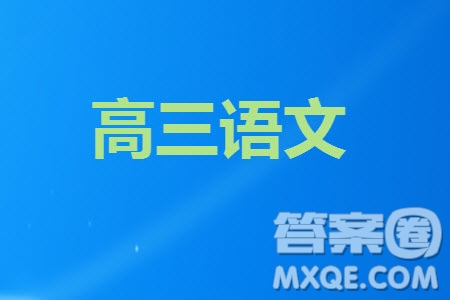 高三语文

答案圈
MXQE.COM